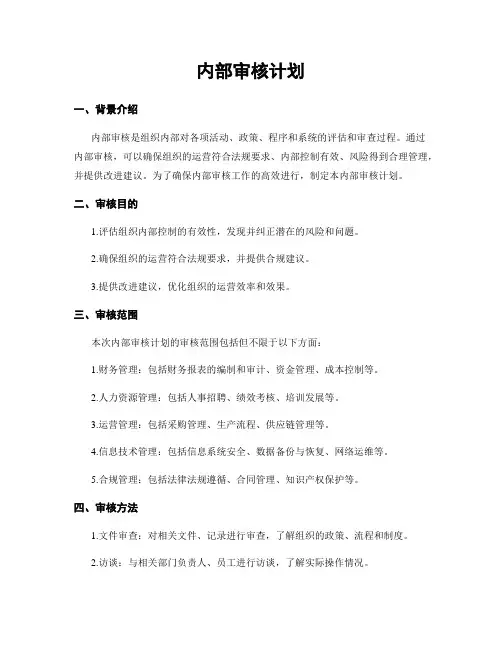 内部审核计划

一、背景介绍

内部审核是组织内部对各项活动、政策、程序和系统的评估和审查过程。通过内部审核，可以确保组织的运营符合法规要求、内部控制有效、风险得到合理管理，并提供改进建议。为了确保内部审核工作的高效进行，制定本内部审核计划。

二、审核目的

1.评估组织内部控制的有效性，发现并纠正潜在的风险和问题。

2.确保组织的运营符合法规要求，并提供合规建议。

3.提供改进建议，优化组织的运营效率和效果。

三、审核范围

本次内部审核计划的审核范围包括但不限于以下方面：

1.财务管理：包括财务报表的编制和审计、资金管理、成本控制等。

2.人力资源管理：包括人事招聘、绩效考核、培训发展等。

3.运营管理：包括采购管理、生产流程、供应链管理等。

4.信息技术管理：包括信息系统安全、数据备份与恢复、网络运维等。

5.合规管理：包括法律法规遵循、合同管理、知识产权保护等。

四、审核方法

1.文件审查：对相关文件、记录进行审查，了解组织的政策、流程和制度。

2.访谈：与相关部门负责人、员工进行访谈，了解实际操作情况。